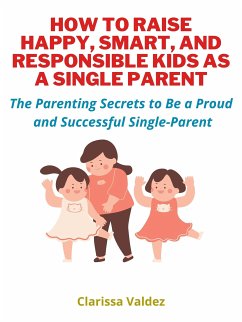 HOW TO RAISE HAPPY, SMART, AND RESPONSIBLE KIDS AS A SINGLE PARENT

The Parenting Secrets to Be a Proud and Successful Single-Parent

Clarissa Valdez